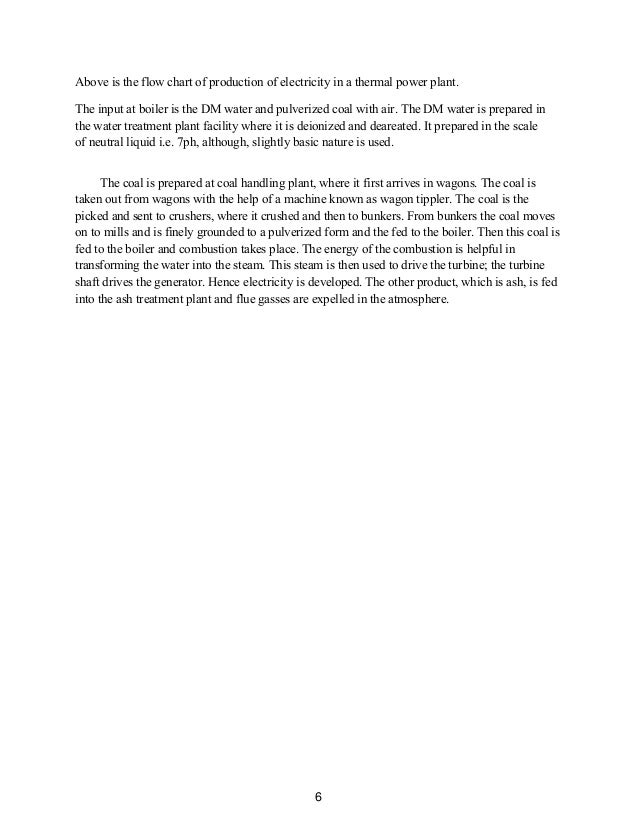 Above is the flow chart of production of electricity in a thermal power plant.

The input at boiler is the DM water and pulverized coal with air. The DM water is prepared in the water treatment plant facility where it is deionized and deareated. It prepared in the scale of neutral liquid i.e. 7ph, although, slightly basic nature is used.

The coal is prepared at coal handling plant, where it first arrives in wagons. The coal is taken out from wagons with the help of a machine known as wagon tippler. The coal is the picked and sent to crushers, where it crushed and then to bunkers. From bunkers the coal moves on to mills and is finely grounded to a pulverized form and the fed to the boiler. Then this coal is fed to the boiler and combustion takes place. The energy of the combustion is helpful in transforming the water into the steam. This steam is then used to drive the turbine; the turbine shaft drives the generator. Hence electricity is developed. The other product, which is ash, is fed into the ash treatment plant and flue gasses are expelled in the atmosphere.

6